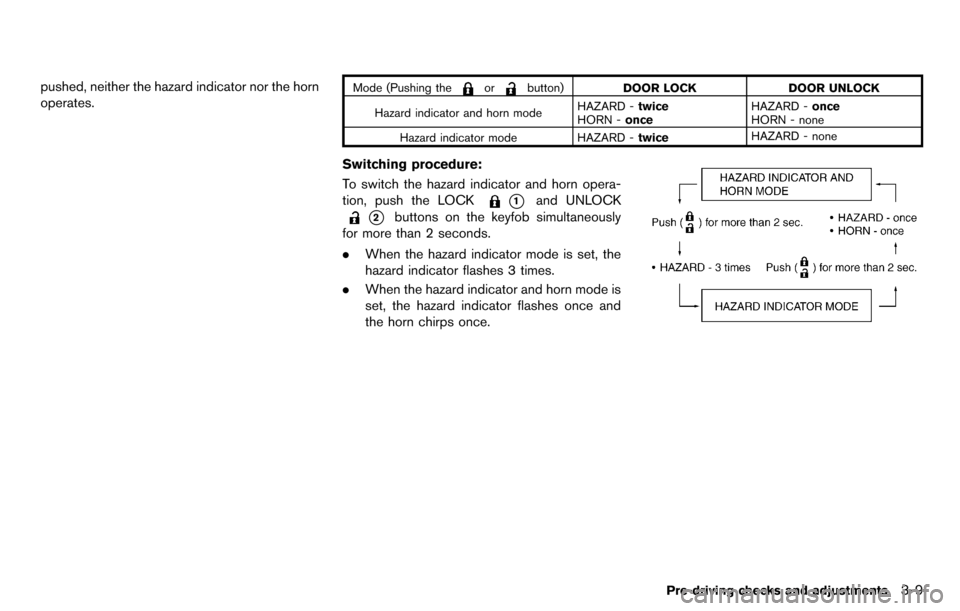 pushed, neither the hazard indicator nor the horn operates.

| Mode (Pushing the or button) | DOOR LOCK | DOOR UNLOCK |
|---|---|---|
| Hazard indicator and horn mode | HAZARD - twice HORN - once | HAZARD - once HORN - none |
| Hazard indicator mode | HAZARD - twice | HAZARD - none |

Switching procedure:

To switch the hazard indicator and horn operation, push the LOCK ① and UNLOCK ② buttons on the keyfob simultaneously for more than 2 seconds.

• When the hazard indicator mode is set, the hazard indicator flashes 3 times.

• When the hazard indicator and horn mode is set, the hazard indicator flashes once and the horn chirps once.

HAZARD INDICATOR AND HORN MODE

Push ( ) for more than 2 sec.

• HAZARD - once
• HORN - once

• HAZARD - 3 times

Push ( ) for more than 2 sec.

HAZARD INDICATOR MODE

Pre-driving checks and adjustments 3-9

carmanualsonline.info